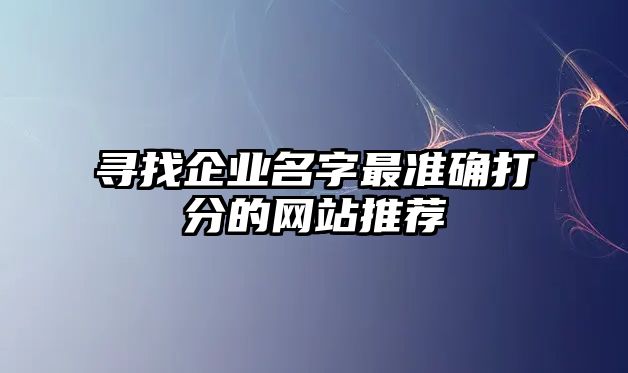 寻找企业名字最准确打分的网站推荐